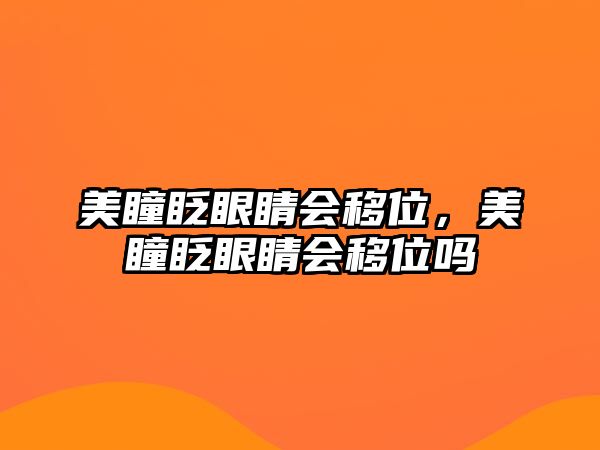 美瞳眨眼睛会移位，美瞳眨眼睛会移位吗